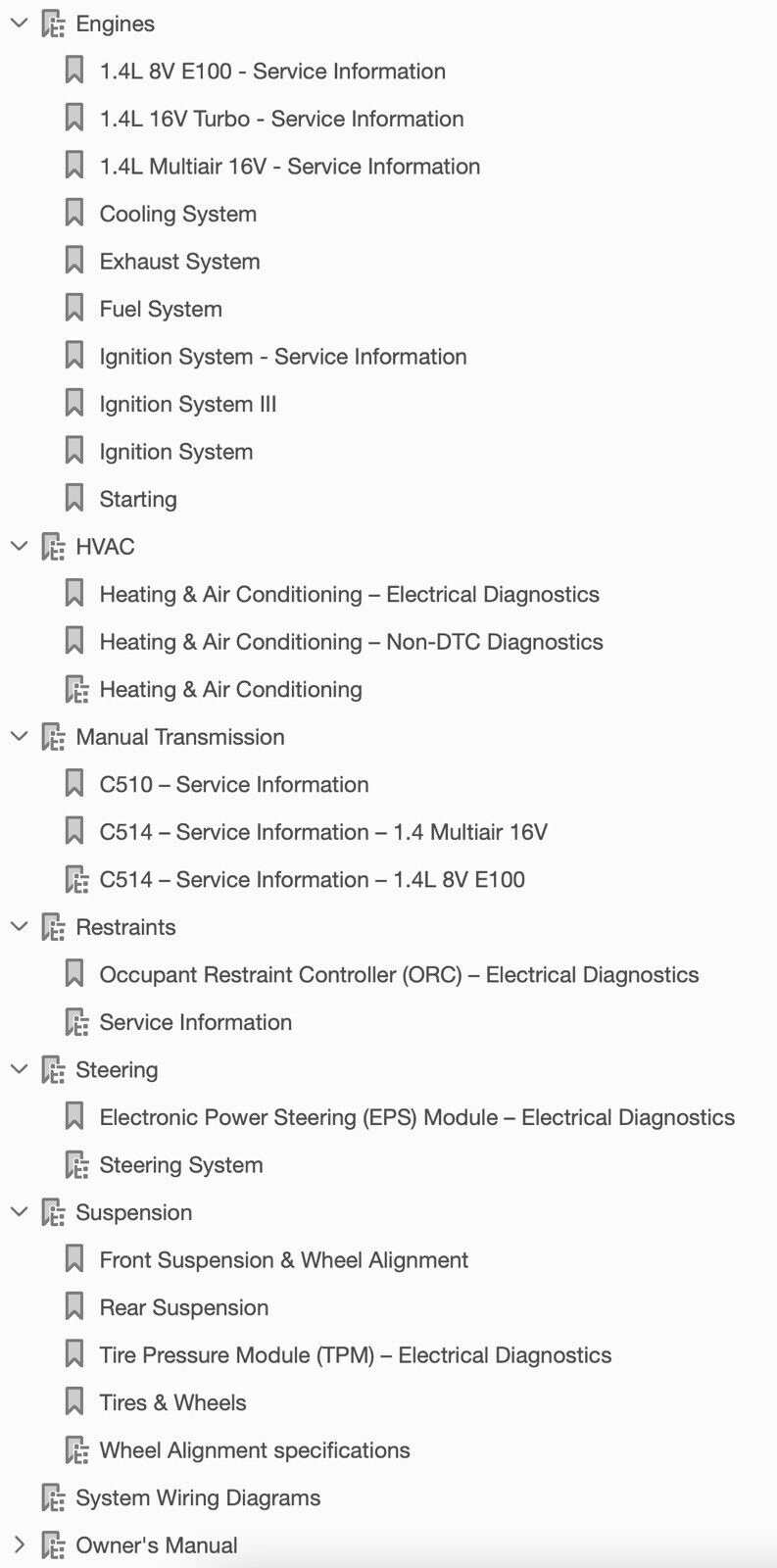 Engines
1.4L 8V E100 - Service Information
1.4L 16V Turbo - Service Information
1.4L Multiair 16V - Service Information
Cooling System
Exhaust System
Fuel System
Ignition System - Service Information
Ignition System III
Ignition System
Starting
HVAC
Heating & Air Conditioning – Electrical Diagnostics
Heating & Air Conditioning – Non-DTC Diagnostics
Heating & Air Conditioning
Manual Transmission
C510 – Service Information
C514 – Service Information – 1.4 Multiair 16V
C514 – Service Information – 1.4L 8V E100
Restraints
Occupant Restraint Controller (ORC) – Electrical Diagnostics
Service Information
Steering
Electronic Power Steering (EPS) Module – Electrical Diagnostics
Steering System
Suspension
Front Suspension & Wheel Alignment
Rear Suspension
Tire Pressure Module (TPM) – Electrical Diagnostics
Tires & Wheels
Wheel Alignment specifications
System Wiring Diagrams
Owner's Manual